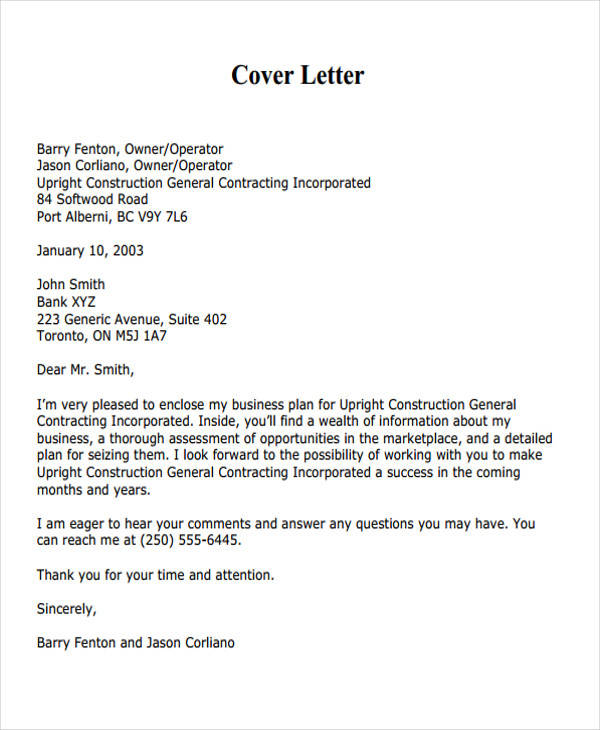 Cover Letter

Barry Fenton, Owner/Operator
Jason Corliano, Owner/Operator
Upright Construction General Contracting Incorporated
84 Softwood Road
Port Alberni, BC V9Y 7L6

January 10, 2003

John Smith
Bank XYZ
223 Generic Avenue, Suite 402
Toronto, ON M5J 1A7

Dear Mr. Smith,

I'm very pleased to enclose my business plan for Upright Construction General Contracting Incorporated. Inside, you'll find a wealth of information about my business, a thorough assessment of opportunities in the marketplace, and a detailed plan for seizing them. I look forward to the possibility of working with you to make Upright Construction General Contracting Incorporated a success in the coming months and years.

I am eager to hear your comments and answer any questions you may have. You can reach me at (250) 555-6445.

Thank you for your time and attention.

Sincerely,

Barry Fenton and Jason Corliano